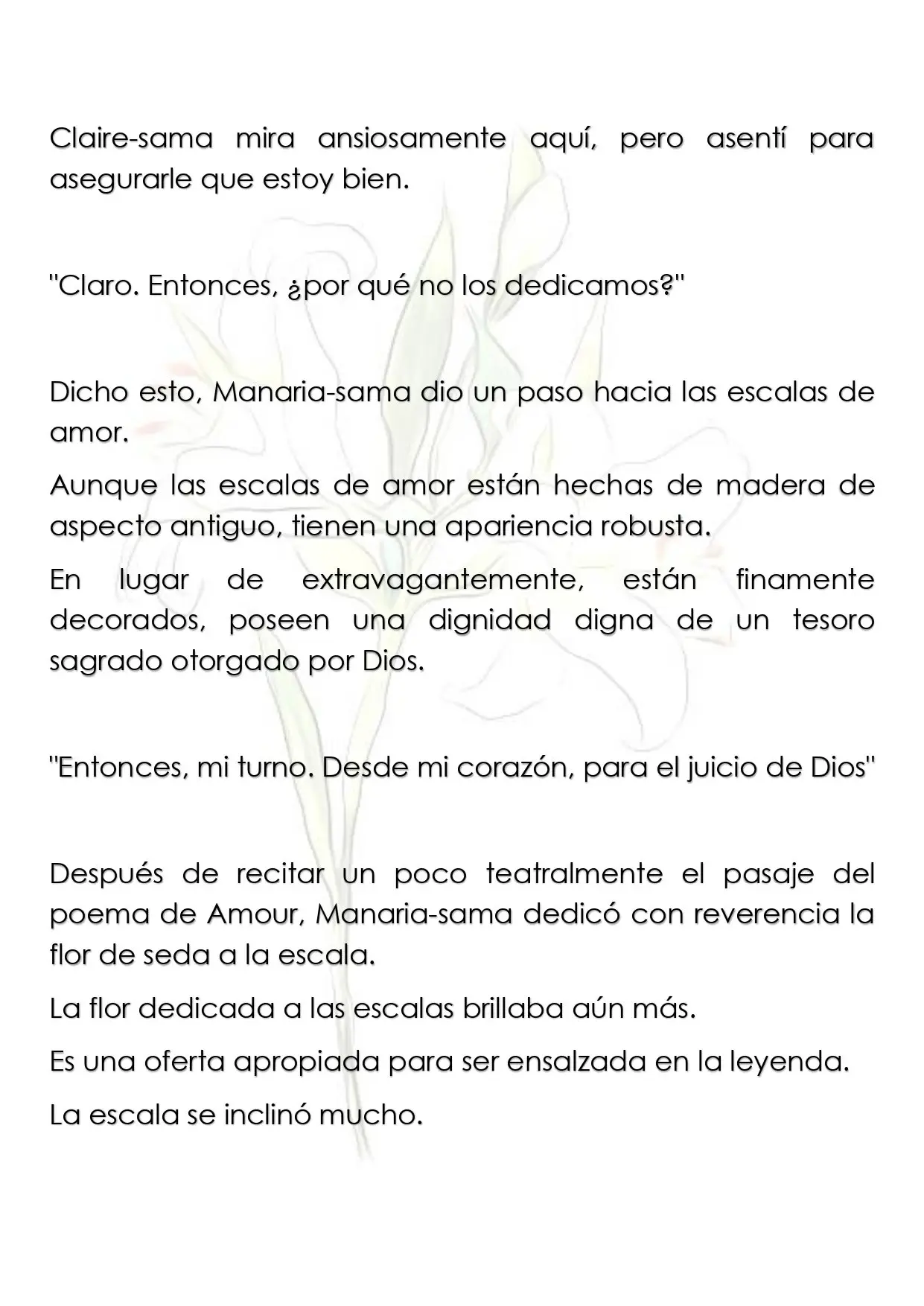 Claire-sama mira ansiosamente aquí, pero asentí para asegurarle que estoy bien.

"Claro. Entonces, ¿por qué no los dedicamos?"

Dicho esto, Manaria-sama dio un paso hacia las escalas de amor.

Aunque las escalas de amor están hechas de madera de aspecto antiguo, tienen una apariencia robusta.

En lugar de extravagantemente, están finamente decorados, poseen una dignidad digna de un tesoro sagrado otorgado por Dios.

"Entonces, mi turno. Desde mi corazón, para el juicio de Dios"

Después de recitar un poco teatralmente el pasaje del poema de Amour, Manaria-sama dedicó con reverencia la flor de seda a la escala.

La flor dedicada a las escalas brillaba aún más.

Es una oferta apropiada para ser ensalzada en la leyenda.

La escala se inclinó mucho.